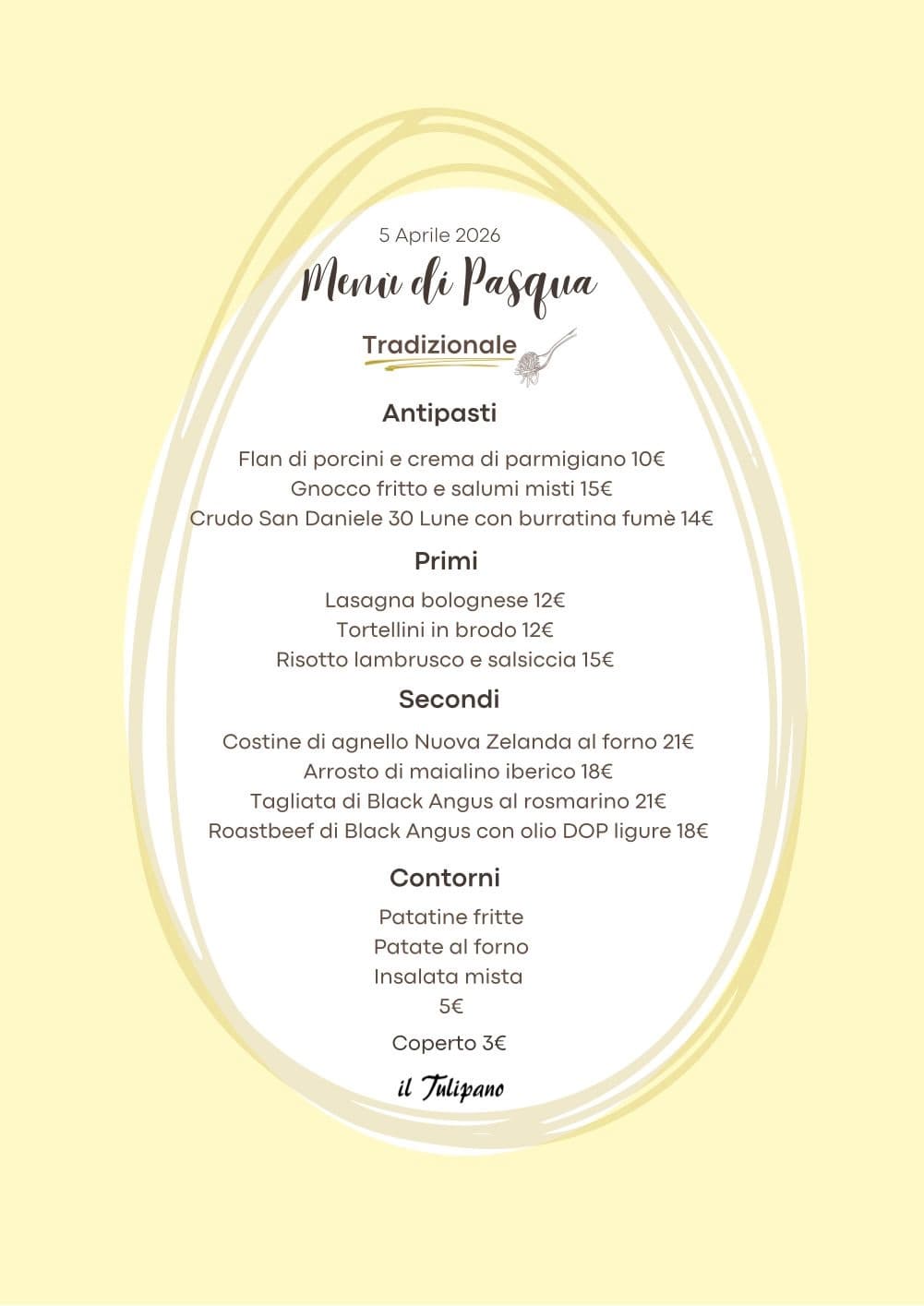 5 Aprile 2026

Menù di Pasqua

Tradizionale

Antipasti

Flan di porcini e crema di parmigiano 10€
Gnocco fritto e salumi misti 15€
Crudo San Daniele 30 Lune con burratina fumè 14€

Primi

Lasagna bolognese 12€
Tortellini in brodo 12€
Risotto lambrusco e salsiccia 15€

Secondi

Costine di agnello Nuova Zelanda al forno 21€
Arrosto di maialino iberico 18€
Tagliata di Black Angus al rosmarino 21€
Roastbeef di Black Angus con olio DOP ligure 18€

Contorni

Patatine fritte
Patate al forno
Insalata mista
5€

Coperto 3€

il Tulipano